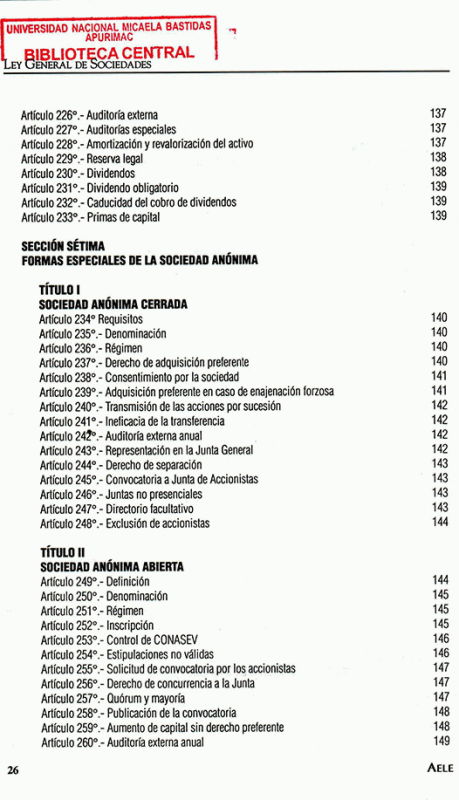 UNIVERSIDAD NACIONAL MICAELA BASTIDAS
APURIMAC
BIBLIOTECA CENTRAL

LEY GENERAL DE SOCIEDADES

Artículo 226°.- Auditoría externa 137
Artículo 227°.- Auditorías especiales 137
Artículo 228°.- Amortización y revalorización del activo 137
Artículo 229°.- Reserva legal 138
Artículo 230°.- Dividendos 138
Artículo 231°.- Dividendo obligatorio 139
Artículo 232°.- Caducidad del cobro de dividendos 139
Artículo 233°.- Primas de capital 139

SECCIÓN SÉTIMA
FORMAS ESPECIALES DE LA SOCIEDAD ANÓNIMA

TÍTULO I
SOCIEDAD ANÓNIMA CERRADA
Artículo 234° Requisitos 140
Artículo 235°.- Denominación 140
Artículo 236°.- Régimen 140
Artículo 237°.- Derecho de adquisición preferente 140
Artículo 238°.- Consentimiento por la sociedad 141
Artículo 239°.- Adquisición preferente en caso de enajenación forzosa 141
Artículo 240°.- Transmisión de las acciones por sucesión 142
Artículo 241°.- Ineficacia de la transferencia 142
Artículo 242°.- Auditoría externa anual 142
Artículo 243°.- Representación en la Junta General 142
Artículo 244°.- Derecho de separación 143
Artículo 245°.- Convocatoria a Junta de Accionistas 143
Artículo 246°.- Juntas no presenciales 143
Artículo 247°.- Directorio facultativo 143
Artículo 248°.- Exclusión de accionistas 144

TÍTULO II
SOCIEDAD ANÓNIMA ABIERTA
Artículo 249°.- Definición 144
Artículo 250°.- Denominación 145
Artículo 251°.- Régimen 145
Artículo 252°.- Inscripción 145
Artículo 253°.- Control de CONASEV 146
Artículo 254°.- Estipulaciones no válidas 146
Artículo 255°.- Solicitud de convocatoria por los accionistas 147
Artículo 256°.- Derecho de concurrencia a la Junta 147
Artículo 257°.- Quórum y mayoría 147
Artículo 258°.- Publicación de la convocatoria 148
Artículo 259°.- Aumento de capital sin derecho preferente 148
Artículo 260°.- Auditoría externa anual 149

26 AELE